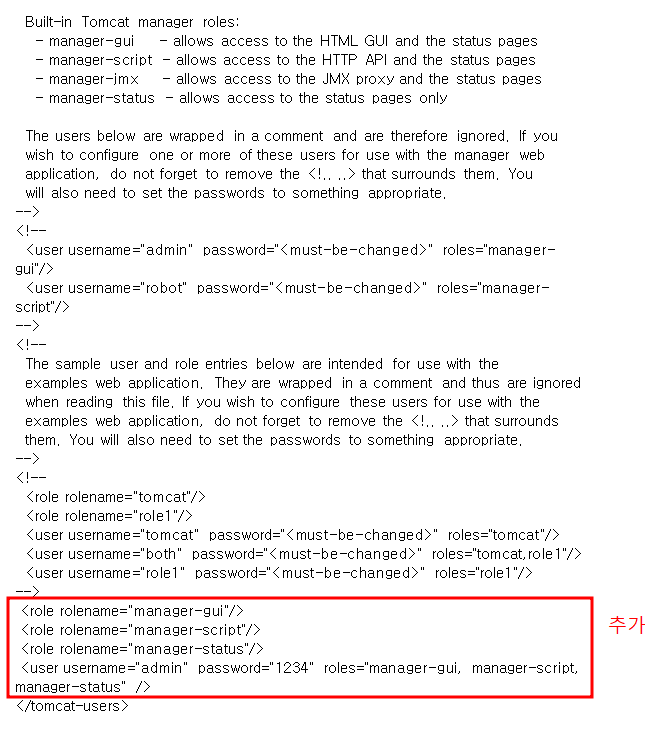 Built-in Tomcat manager roles:
  - manager-gui    - allows access to the HTML GUI and the status pages
  - manager-script  - allows access to the HTTP API and the status pages
  - manager-jmx    - allows access to the JMX proxy and the status pages
  - manager-status  - allows access to the status pages only

The users below are wrapped in a comment and are therefore ignored. If you wish to configure one or more of these users for use with the manager web application, do not forget to remove the <!.. ..> that surrounds them. You will also need to set the passwords to something appropriate.
-->
<!--
 <user username="admin" password="<must-be-changed>" roles="manager-gui"/>
 <user username="robot" password="<must-be-changed>" roles="manager-script"/>
-->
<!--
 The sample user and role entries below are intended for use with the examples web application. They are wrapped in a comment and thus are ignored when reading this file. If you wish to configure these users for use with the examples web application, do not forget to remove the <!.. ..> that surrounds them. You will also need to set the passwords to something appropriate.
-->
<!--
 <role rolename="tomcat"/>
 <role rolename="role1"/>
 <user username="tomcat" password="<must-be-changed>" roles="tomcat"/>
 <user username="both" password="<must-be-changed>" roles="tomcat,role1"/>
 <user username="role1" password="<must-be-changed>" roles="role1"/>
-->
<role rolename="manager-gui"/>
<role rolename="manager-script"/>
<role rolename="manager-status"/>
<user username="admin" password="1234" roles="manager-gui, manager-script, manager-status" />
</tomcat-users>

추가